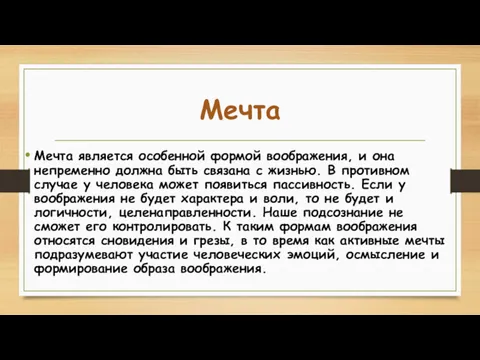 Мечта

• Мечта является особенной формой воображения, и она непременно должна быть связана с жизнью. В противном случае у человека может появиться пассивность. Если у воображения не будет характера и воли, то не будет и логичности, целенаправленности. Наше подсознание не сможет его контролировать. К таким формам воображения относятся сновидения и грезы, в то время как активные мечты подразумевают участие человеческих эмоций, осмысление и формирование образа воображения.